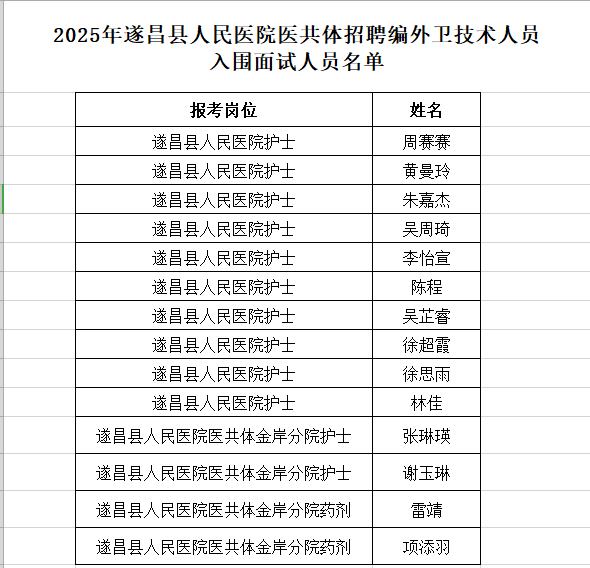 2025年遂昌县人民医院医共体招聘编外卫技术人员入围面试人员名单

| 报考岗位 | 姓名 |
|---|---|
| 遂昌县人民医院护士 | 周赛赛 |
| 遂昌县人民医院护士 | 黄曼玲 |
| 遂昌县人民医院护士 | 朱嘉杰 |
| 遂昌县人民医院护士 | 吴周琦 |
| 遂昌县人民医院护士 | 李怡宣 |
| 遂昌县人民医院护士 | 陈程 |
| 遂昌县人民医院护士 | 吴芷睿 |
| 遂昌县人民医院护士 | 徐超霞 |
| 遂昌县人民医院护士 | 徐思雨 |
| 遂昌县人民医院护士 | 林佳 |
| 遂昌县人民医院医共体金岸分院护士 | 张琳瑛 |
| 遂昌县人民医院医共体金岸分院护士 | 谢玉琳 |
| 遂昌县人民医院医共体金岸分院药剂 | 雷靖 |
| 遂昌县人民医院医共体金岸分院药剂 | 项添羽 |